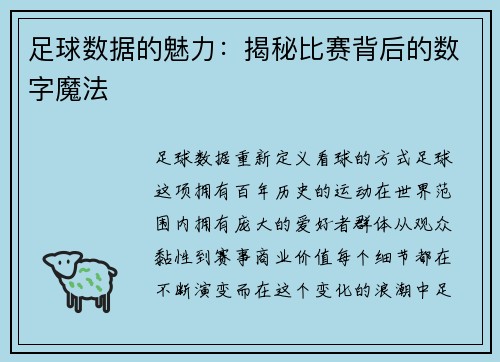 足球数据的魅力：揭秘比赛背后的数字魔法

足球数据重新定义看球的方式足球这项拥有百年历史的运动在世界范围内拥有庞大的爱好者群体从观众黏性到赛事商业价值每个细节都在不断演变而在这个变化的浪潮中足